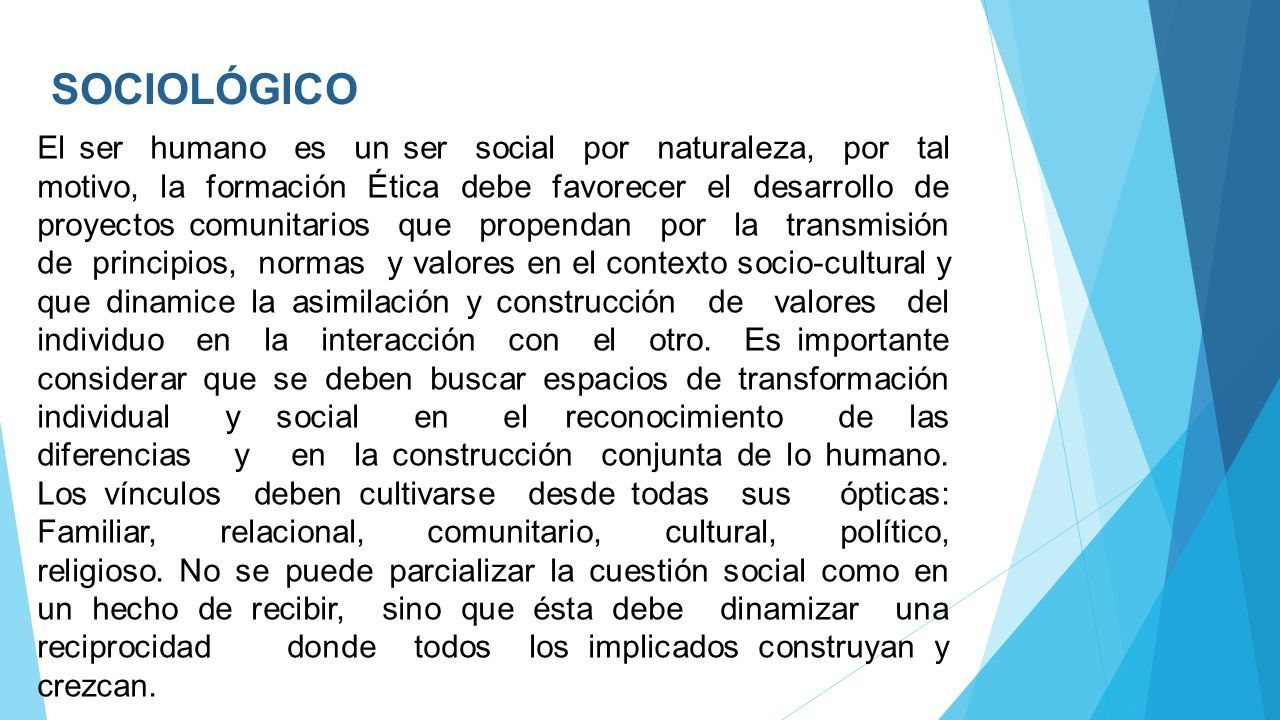 SOCIOLÓGICO

El ser humano es un ser social por naturaleza, por tal motivo, la formación Ética debe favorecer el desarrollo de proyectos comunitarios que propendan por la transmisión de principios, normas y valores en el contexto socio-cultural y que dinamice la asimilación y construcción de valores del individuo en la interacción con el otro. Es importante considerar que se deben buscar espacios de transformación individual y social en el reconocimiento de las diferencias y en la construcción conjunta de lo humano. Los vínculos deben cultivarse desde todas sus ópticas: Familiar, relacional, comunitario, cultural, político, religioso. No se puede parcializar la cuestión social como en un hecho de recibir, sino que ésta debe dinamizar una reciprocidad donde todos los implicados construyan y crezcan.